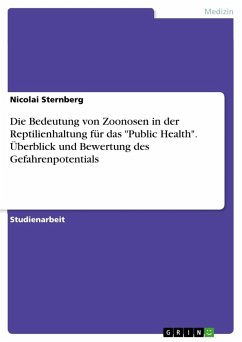 Medizin

Nicolai Sternberg

Die Bedeutung von Zoonosen in der Reptilienhaltung für das "Public Health". Überblick und Bewertung des Gefahrenpotentials

Studienarbeit

GRIN